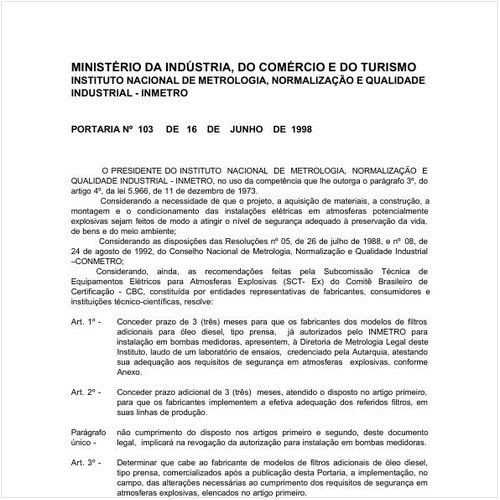 MINISTÉRIO DA INDÚSTRIA, DO COMÉRCIO E DO TURISMO
INSTITUTO NACIONAL DE METROLOGIA, NORMALIZAÇÃO E QUALIDADE INDUSTRIAL - INMETRO

PORTARIA Nº 103 DE 16 DE JUNHO DE 1998

O PRESIDENTE DO INSTITUTO NACIONAL DE METROLOGIA, NORMALIZAÇÃO E QUALIDADE INDUSTRIAL - INMETRO, no uso da competência que lhe outorga o parágrafo 3º, do artigo 4º, da lei 5.966, de 11 de dezembro de 1973.

Considerando a necessidade de que o projeto, a aquisição de materiais, a construção, a montagem e o condicionamento das instalações elétricas em atmosferas potencialmente explosivas sejam feitos de modo a atingir o nível de segurança adequado à preservação da vida, de bens e do meio ambiente;

Considerando as disposições das Resoluções nº 05, de 26 de julho de 1988, e nº 08, de 24 de agosto de 1992, do Conselho Nacional de Metrologia, Normalização e Qualidade Industrial –CONMETRO;

Considerando, ainda, as recomendações feitas pela Subcomissão Técnica de Equipamentos Elétricos para Atmosferas Explosivas (SCT- Ex) do Comitê Brasileiro de Certificação - CBC, constituída por entidades representativas de fabricantes, consumidores e instituições técnico-científicas, resolve:

Art. 1º - Conceder prazo de 3 (três) meses para que os fabricantes dos modelos de filtros adicionais para óleo diesel, tipo prensa, já autorizados pelo INMETRO para instalação em bombas medidoras, apresentem, à Diretoria de Metrologia Legal deste Instituto, laudo de um laboratório de ensaios, credenciado pela Autarquia, atestando sua adequação aos requisitos de segurança em atmosferas explosivas, conforme Anexo.

Art. 2º - Conceder prazo adicional de 3 (três) meses, atendido o disposto no artigo primeiro, para que os fabricantes implementem a efetiva adequação dos referidos filtros, em suas linhas de produção.

Parágrafo único - não cumprimento do disposto nos artigos primeiro e segundo, deste documento legal, implicará na revogação da autorização para instalação em bombas medidoras.

Art. 3º - Determinar que cabe ao fabricante de modelos de filtros adicionais de óleo diesel, tipo prensa, comercializados após a publicação desta Portaria, a implementação, no campo, das alterações necessárias ao cumprimento dos requisitos de segurança em atmosferas explosivas, elencados no artigo primeiro.